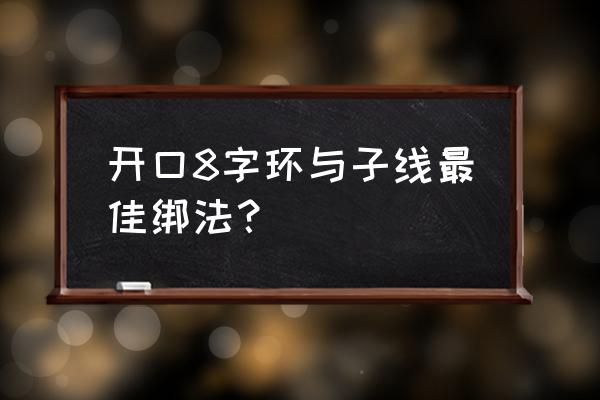 开口8字环与子线最佳绑法?